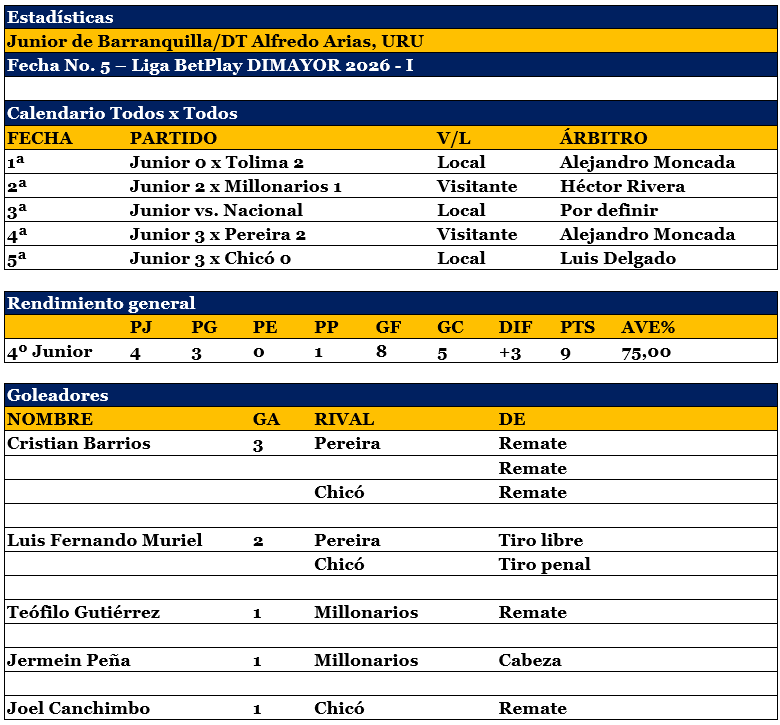 Estadísticas

Junior de Barranquilla/DT Alfredo Arias, URU

Fecha No. 5 – Liga BetPlay DIMAYOR 2026 - I

Calendario Todos x Todos

| FECHA | PARTIDO | V/L | ÁRBITRO |
|---|---|---|---|
| 1ª | Junior 0 x Tolima 2 | Local | Alejandro Moncada |
| 2ª | Junior 2 x Millonarios 1 | Visitante | Héctor Rivera |
| 3ª | Junior vs. Nacional | Local | Por definir |
| 4ª | Junior 3 x Pereira 2 | Visitante | Alejandro Moncada |
| 5ª | Junior 3 x Chicó 0 | Local | Luis Delgado |

Rendimiento general

| | PJ | PG | PE | PP | GF | GC | DIF | PTS | AVE% |
|---|---|---|---|---|---|---|---|---|---|
| 4º Junior | 4 | 3 | 0 | 1 | 8 | 5 | +3 | 9 | 75,00 |

Goleadores

| NOMBRE | GA | RIVAL | DE |
|---|---|---|---|
| Cristian Barrios | 3 | Pereira | Remate |
| | | | Remate |
| | | Chicó | Remate |
| | | | |
| Luis Fernando Muriel | 2 | Pereira | Tiro libre |
| | | Chicó | Tiro penal |
| | | | |
| Teófilo Gutiérrez | 1 | Millonarios | Remate |
| | | | |
| Jermein Peña | 1 | Millonarios | Cabeza |
| | | | |
| Joel Canchimbo | 1 | Chicó | Remate |